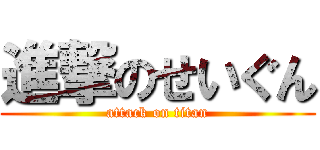 進撃のせいぐん
attack on titan